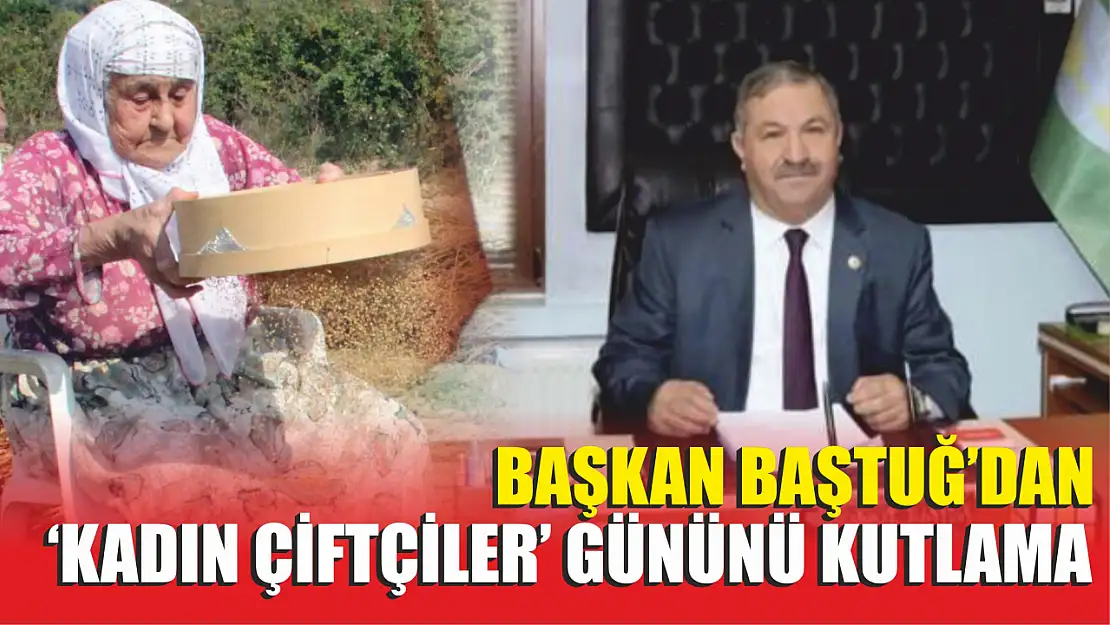 BAŞKAN BAŞTUĞ'DAN
'KADIN ÇİFTÇİLER' GÜNÜNÜ KUTLAMA